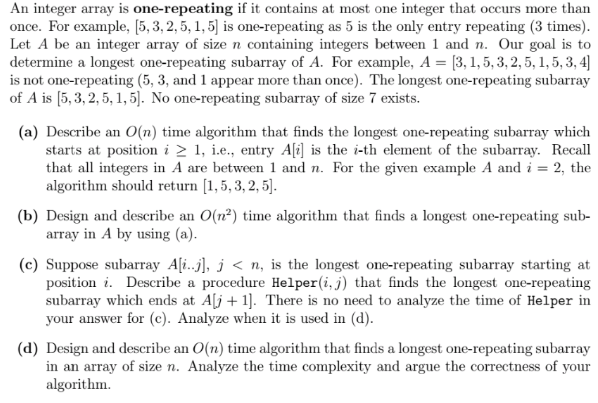 An integer array is **one-repeating** if it contains at most one integer that occurs more than once. For example, $[5, 3, 2, 5, 1, 5]$ is one-repeating as 5 is the only entry repeating (3 times). Let $A$ be an integer array of size $n$ containing integers between 1 and $n$. Our goal is to determine a longest one-repeating subarray of $A$. For example, $A = [3, 1, 5, 3, 2, 5, 1, 5, 3, 4]$ is not one-repeating (5, 3, and 1 appear more than once). The longest one-repeating subarray of $A$ is $[5, 3, 2, 5, 1, 5]$. No one-repeating subarray of size 7 exists.

**(a)** Describe an $O(n)$ time algorithm that finds the longest one-repeating subarray which starts at position $i \geq 1$, i.e., entry $A[i]$ is the $i$-th element of the subarray. Recall that all integers in $A$ are between 1 and $n$. For the given example $A$ and $i = 2$, the algorithm should return $[1, 5, 3, 2, 5]$.

**(b)** Design and describe an $O(n^2)$ time algorithm that finds a longest one-repeating subarray in $A$ by using (a).

**(c)** Suppose subarray $A[i..j]$, $j < n$, is the longest one-repeating subarray starting at position $i$. Describe a procedure Helper$(i, j)$ that finds the longest one-repeating subarray which ends at $A[j + 1]$. There is no need to analyze the time of Helper in your answer for (c). Analyze when it is used in (d).

**(d)** Design and describe an $O(n)$ time algorithm that finds a longest one-repeating subarray in an array of size $n$. Analyze the time complexity and argue the correctness of your algorithm.